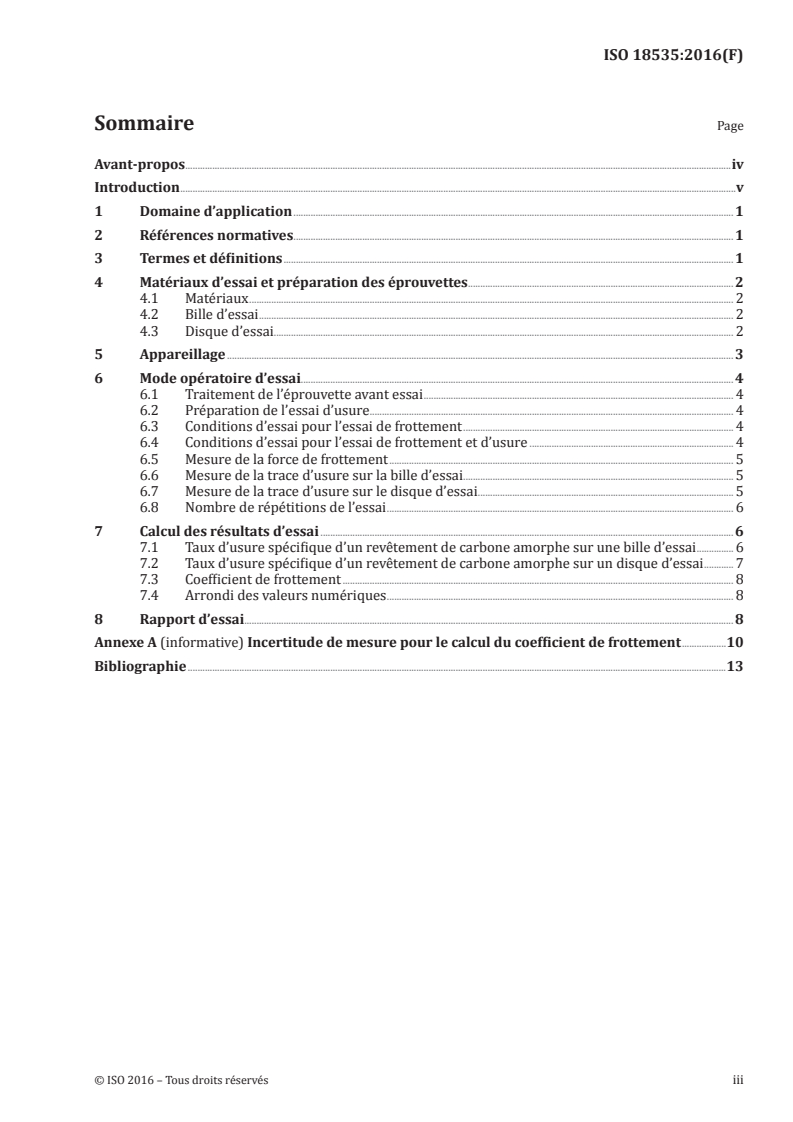 ISO 18535:2016(F)

Sommaire Page

Avant-propos iv
Introduction v
1 Domaine d'application 1
2 Références normatives 1
3 Termes et définitions 1
4 Matériaux d'essai et préparation des éprouvettes 2
4.1 Matériaux 2
4.2 Bille d'essai 2
4.3 Disque d'essai 2
5 Appareillage 3
6 Mode opératoire d'essai 4
6.1 Traitement de l'éprouvette avant essai 4
6.2 Préparation de l'essai d'usure 4
6.3 Conditions d'essai pour l'essai de frottement 4
6.4 Conditions d'essai pour l'essai de frottement et d'usure 4
6.5 Mesure de la force de frottement 5
6.6 Mesure de la trace d'usure sur la bille d'essai 5
6.7 Mesure de la trace d'usure sur le disque d'essai 5
6.8 Nombre de répétitions de l'essai 6
7 Calcul des résultats d'essai 6
7.1 Taux d'usure spécifique d'un revêtement de carbone amorphe sur une bille d'essai 6
7.2 Taux d'usure spécifique d'un revêtement de carbone amorphe sur un disque d'essai 7
7.3 Coefficient de frottement 8
7.4 Arrondi des valeurs numériques 8
8 Rapport d'essai 8
Annexe A (informative) Incertitude de mesure pour le calcul du coefficient de frottement 10
Bibliographie 13

© ISO 2016 – Tous droits réservés iii